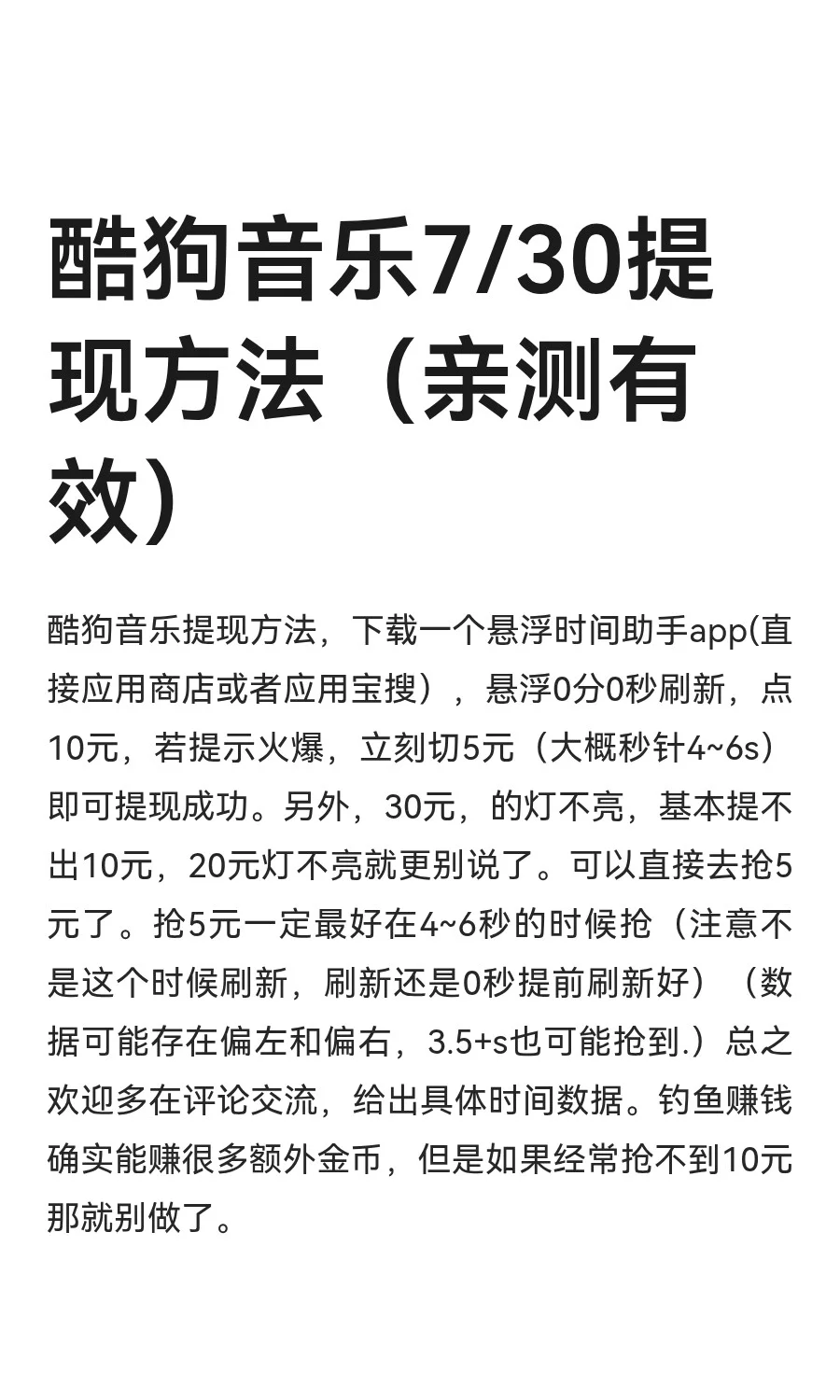 酷狗音乐7/30提现方法（亲测有效）

酷狗音乐提现方法，下载一个悬浮时间助手app(直接应用商店或者应用宝搜），悬浮0分0秒刷新，点10元，若提示火爆，立刻切5元（大概秒针4~6s）即可提现成功。另外，30元，的灯不亮，基本提不出10元，20元灯不亮就更别说了。可以直接去抢5元了。抢5元一定最好在4~6秒的时候抢（注意不是这个时候刷新，刷新还是0秒提前刷新好）（数据可能存在偏左和偏右，3.5+s也可能抢到.）总之欢迎多在评论交流，给出具体时间数据。钓鱼赚钱确实能赚很多额外金币，但是如果经常抢不到10元那就别做了。